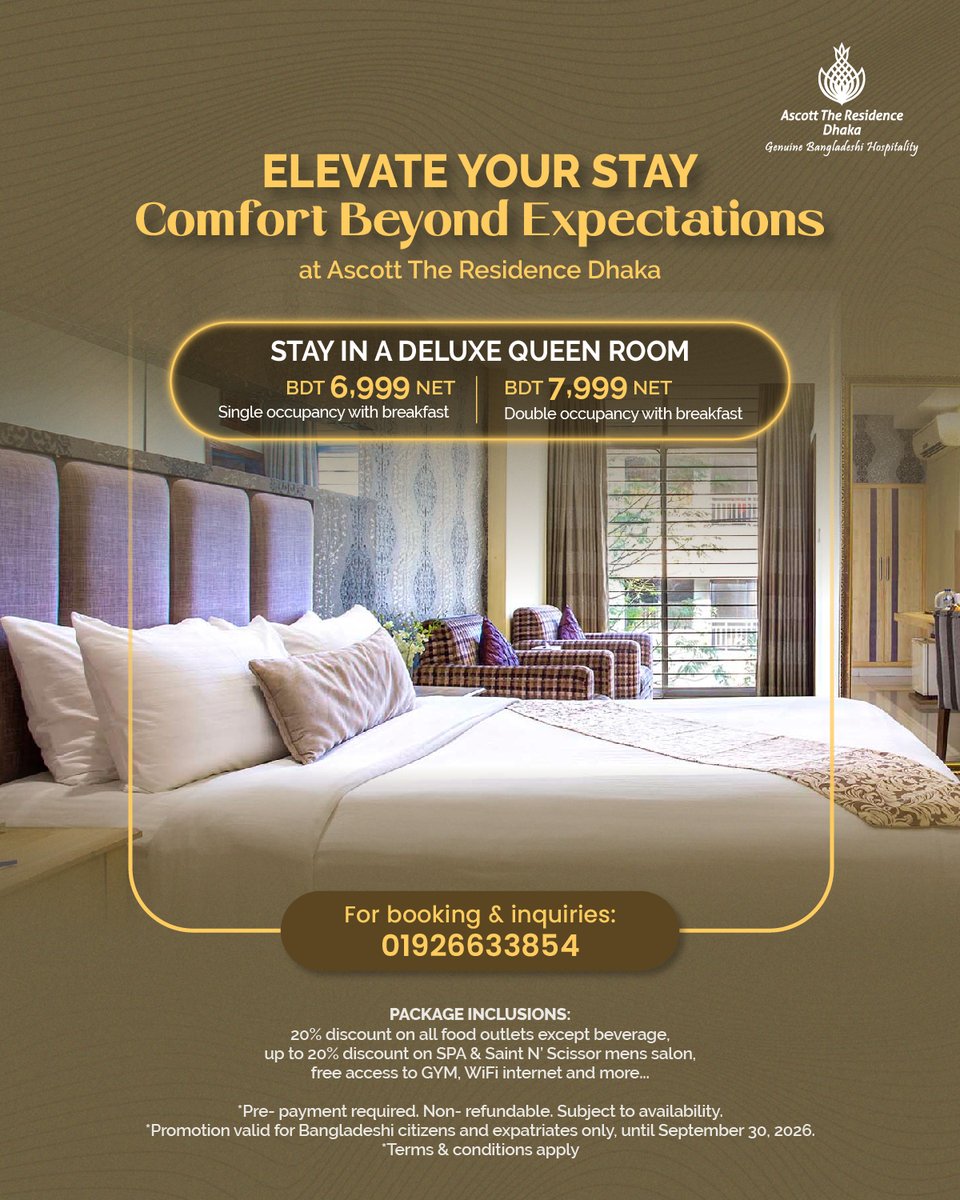 Ascott The Residence Dhaka
Genuine Bangladeshi Hospitality

ELEVATE YOUR STAY
Comfort Beyond Expectations
at Ascott The Residence Dhaka

STAY IN A DELUXE QUEEN ROOM
BDT 6,999 NET
Single occupancy with breakfast
BDT 7,999 NET
Double occupancy with breakfast

For booking & inquiries:
01926633854

PACKAGE INCLUSIONS:
20% discount on all food outlets except beverage, up to 20% discount on SPA & Saint N' Scissor mens salon, free access to GYM, WiFi internet and more...

*Pre- payment required. Non- refundable. Subject to availability.
*Promotion valid for Bangladeshi citizens and expatriates only, until September 30, 2026.
*Terms & conditions apply